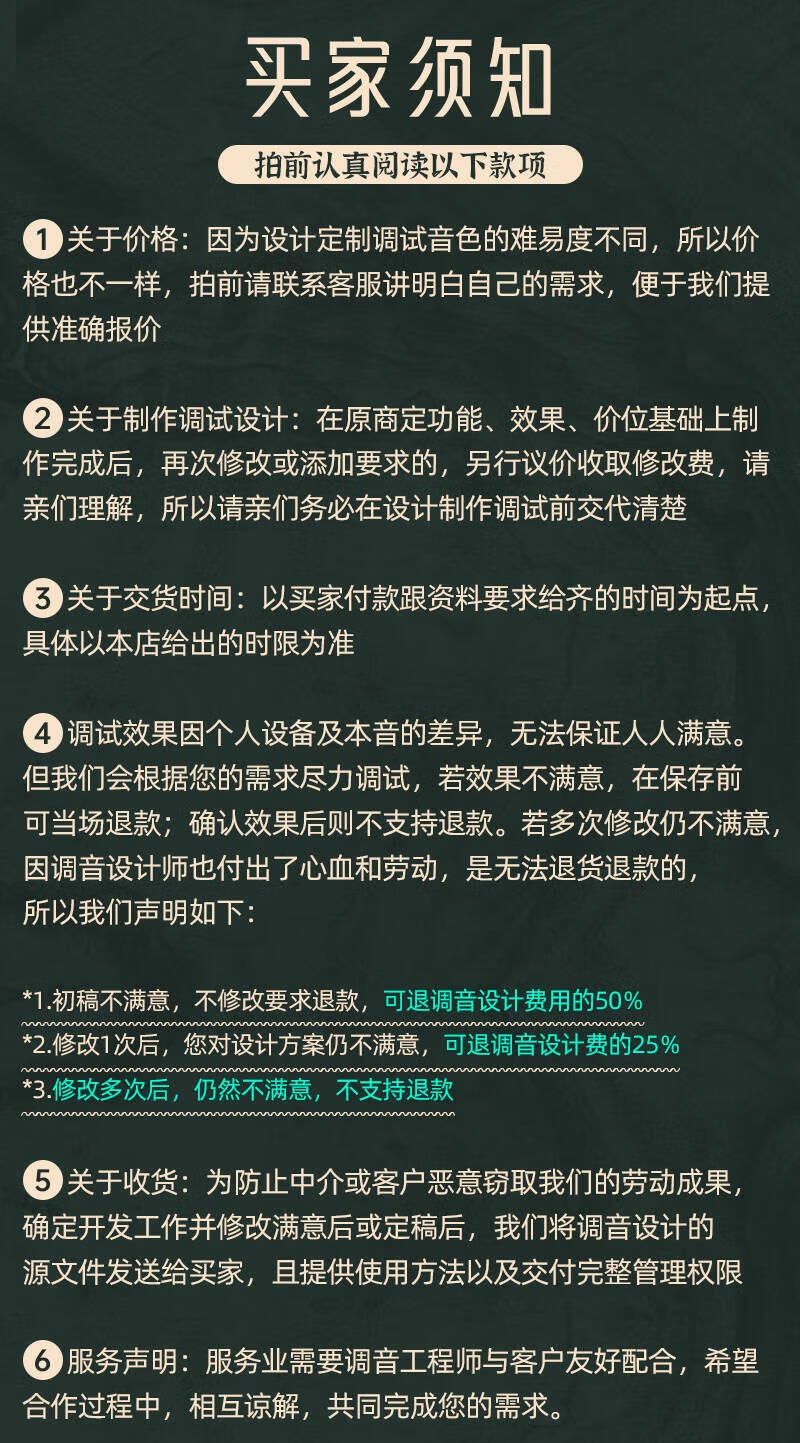 买家须知

拍前认真阅读以下款项

1 关于价格：因为设计定制调试音色的难易度不同，所以价格也不一样，拍前请联系客服讲明白自己的需求，便于我们提供准确报价

2 关于制作调试设计：在原商定功能、效果、价位基础上制作完成后，再次修改或添加要求的，另行议价收取修改费，请亲们理解，所以请亲们务必在设计制作调试前交代清楚

3 关于交货时间：以买家付款跟资料要求给齐的时间为起点，具体以本店给出的时限为准

4 调试效果因个人设备及本音的差异，无法保证人人满意。但我们会根据您的需求尽力调试，若效果不满意，在保存前可当场退款；确认效果后则不支持退款。若多次修改仍不满意，因调音设计师也付出了心血和劳动，是无法退货退款的，所以我们声明如下：

*1.初稿不满意，不修改要求退款，可退调音设计费用的50%
*2.修改1次后，您对设计方案仍不满意，可退调音设计费的25%
*3.修改多次后，仍然不满意，不支持退款

5 关于收货：为防止中介或客户恶意窃取我们的劳动成果，确定开发工作并修改满意后或定稿后，我们将调音设计的源文件发送给买家，且提供使用方法以及交付完整管理权限

6 服务声明：服务业需要调音工程师与客户友好配合，希望合作过程中，相互谅解，共同完成您的需求。